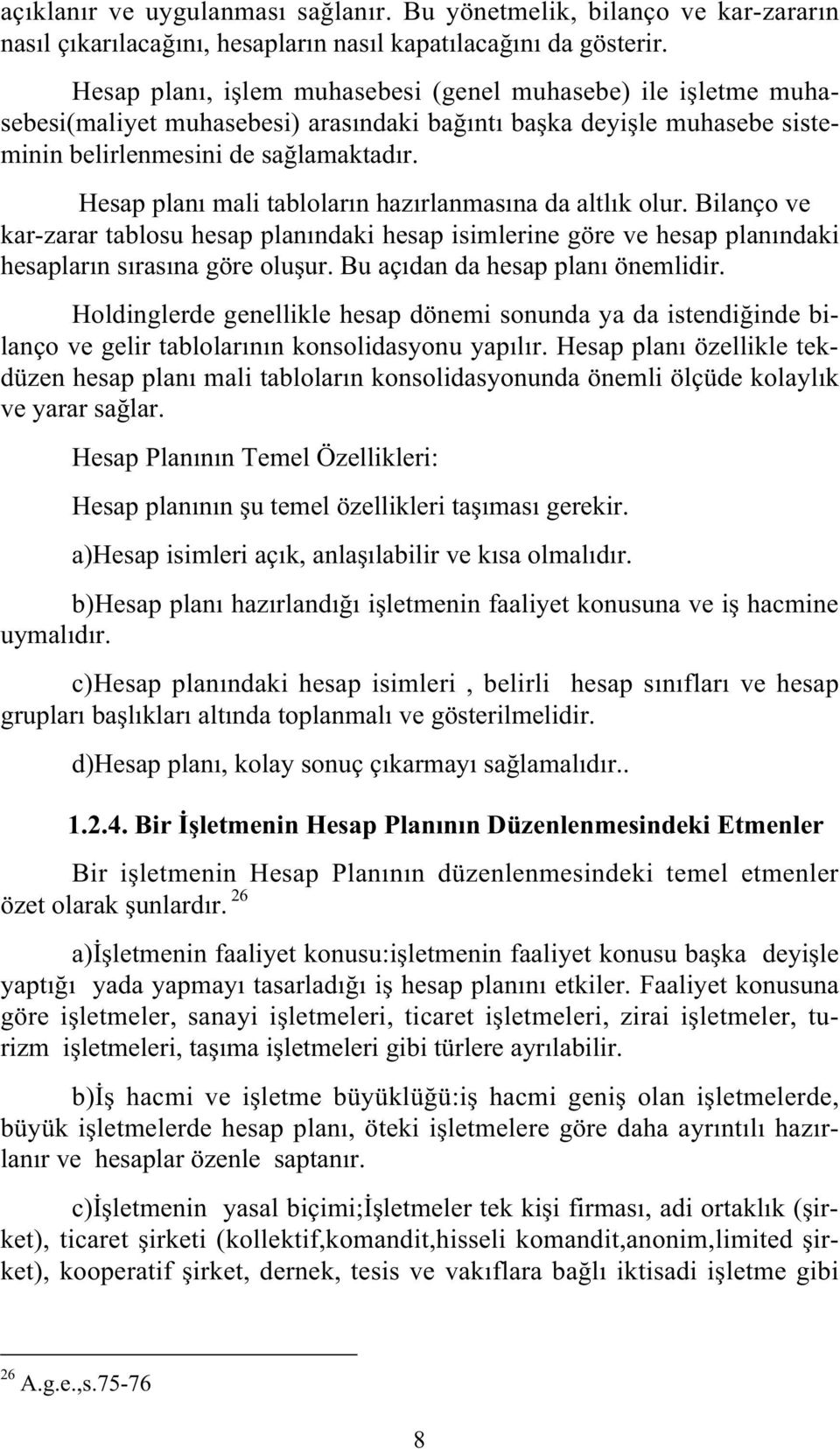 açıklanır ve uygulanması sağlanır. Bu yönetmelik, bilanço ve kar-zararın nasıl çıkarılacağını, hesapların nasıl kapatılacağını da gösterir.

Hesap planı, işlem muhasebesi (genel muhasebe) ile işletme muhasebesi(maliyet muhasebesi) arasındaki bağıntı başka deyişle muhasebe sisteminin belirlenmesini de sağlamaktadır.

Hesap planı mali tabloların hazırlanmasına da altlık olur. Bilanço ve kar-zarar tablosu hesap planındaki hesap isimlerine göre ve hesap planındaki hesapların sırasına göre oluşur. Bu açıdan da hesap planı önemlidir.

Holdinglerde genellikle hesap dönemi sonunda ya da istendiğinde bilanço ve gelir tablolarının konsolidasyonu yapılır. Hesap planı özellikle tekdüzen hesap planı mali tabloların konsolidasyonunda önemli ölçüde kolaylık ve yarar sağlar.

Hesap Planının Temel Özellikleri:

Hesap planının şu temel özellikleri taşıması gerekir.

a)Hesap isimleri açık, anlaşılabilir ve kısa olmalıdır.

b)Hesap planı hazırlandığı işletmenin faaliyet konusuna ve iş hacmine uymalıdır.

c)Hesap planındaki hesap isimleri , belirli hesap sınıfları ve hesap grupları başlıkları altında toplanmalı ve gösterilmelidir.

d)Hesap planı, kolay sonuç çıkarmayı sağlamalıdır..

1.2.4. Bir İşletmenin Hesap Planının Düzenlenmesindeki Etmenler

Bir işletmenin Hesap Planının düzenlenmesindeki temel etmenler özet olarak şunlardır. $^{26}$

a)İşletmenin faaliyet konusu:işletmenin faaliyet konusu başka deyişle yaptığı yada yapmayı tasarladığı iş hesap planını etkiler. Faaliyet konusuna göre işletmeler, sanayi işletmeleri, ticaret işletmeleri, zirai işletmeler, turizm işletmeleri, taşıma işletmeleri gibi türlere ayrılabilir.

b)İş hacmi ve işletme büyüklüğü:iş hacmi geniş olan işletmelerde, büyük işletmelerde hesap planı, öteki işletmelere göre daha ayrıntılı hazırlanır ve hesaplar özenle saptanır.

c)İşletmenin yasal biçimi;İşletmeler tek kişi firması, adi ortaklık (şirket), ticaret şirketi (kollektif,komandit,hisseli komandit,anonim,limited şirket), kooperatif şirket, dernek, tesis ve vakıflara bağlı iktisadi işletme gibi

$^{26}$ A.g.e.,s.75-76

8